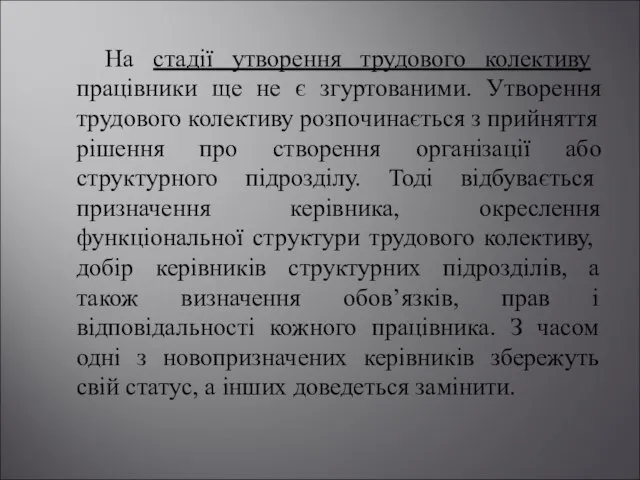 На стадії утворення трудового колективу працівники ще не є згуртованими. Утворення трудового колективу розпочинається з прийняття рішення про створення організації або структурного підрозділу. Тоді відбувається призначення керівника, окреслення функціональної структури трудового колективу, добір керівників структурних підрозділів, а також визначення обов’язків, прав і відповідальності кожного працівника. З часом одні з новопризначених керівників збережуть свій статус, а інших доведеться замінити.